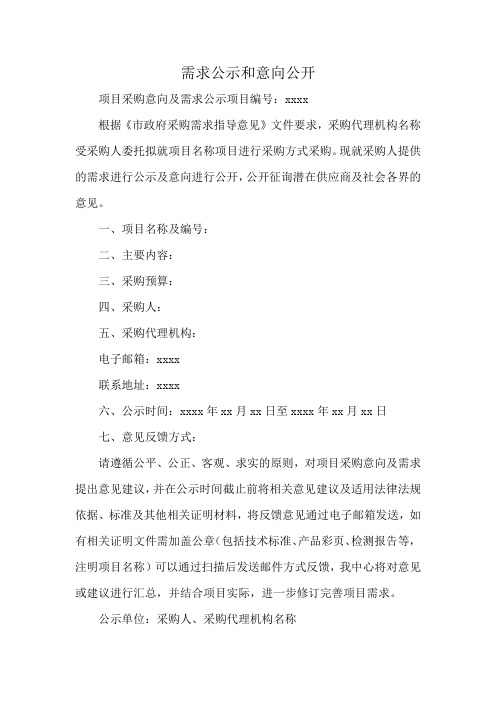 需求公示和意向公开

项目采购意向及需求公示项目编号：xxxx

根据《市政府采购需求指导意见》文件要求，采购代理机构名称受采购人委托拟就项目名称项目进行采购方式采购。现就采购人提供的需求进行公示及意向进行公开，公开征询潜在供应商及社会各界的意见。

一、项目名称及编号：

二、主要内容：

三、采购预算：

四、采购人：

五、采购代理机构：

电子邮箱：xxxx

联系地址：xxxx

六、公示时间：xxxx 年 xx 月 xx 日至 xxxx 年 xx 月 xx 日

七、意见反馈方式：

请遵循公平、公正、客观、求实的原则，对项目采购意向及需求提出意见建议，并在公示时间截止前将相关意见建议及适用法律法规依据、标准及其他相关证明材料，将反馈意见通过电子邮箱发送，如有相关证明文件需加盖公章（包括技术标准、产品彩页、检测报告等，注明项目名称）可以通过扫描后发送邮件方式反馈，我中心将对意见或建议进行汇总，并结合项目实际，进一步修订完善项目需求。

公示单位：采购人、采购代理机构名称